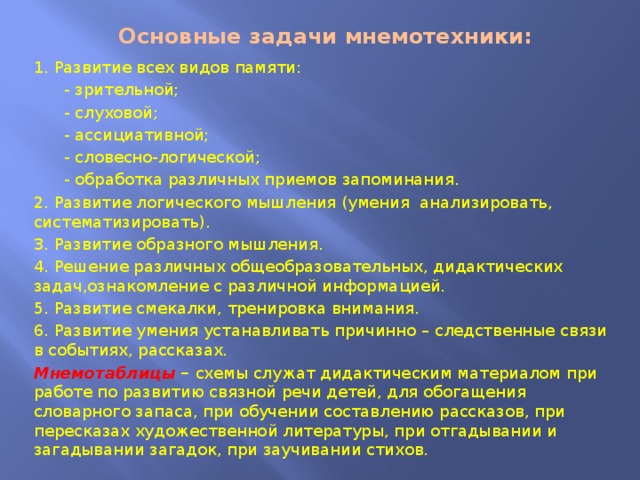 Основные задачи мнемотехники:

1. Развитие всех видов памяти:

- зрительной;

- слуховой;

- ассициативной;

- словесно-логической;

- обработка различных приемов запоминания.

2. Развитие логического мышления (умения анализировать, систематизировать).

3. Развитие образного мышления.

4. Решение различных общеобразовательных, дидактических задач,ознакомление с различной информацией.

5. Развитие смекалки, тренировка внимания.

6. Развитие умения устанавливать причинно – следственные связи в событиях, рассказах.

Мнемотаблицы – схемы служат дидактическим материалом при работе по развитию связной речи детей, для обогащения словарного запаса, при обучении составлению рассказов, при пересказах художественной литературы, при отгадывании и загадывании загадок, при заучивании стихов.